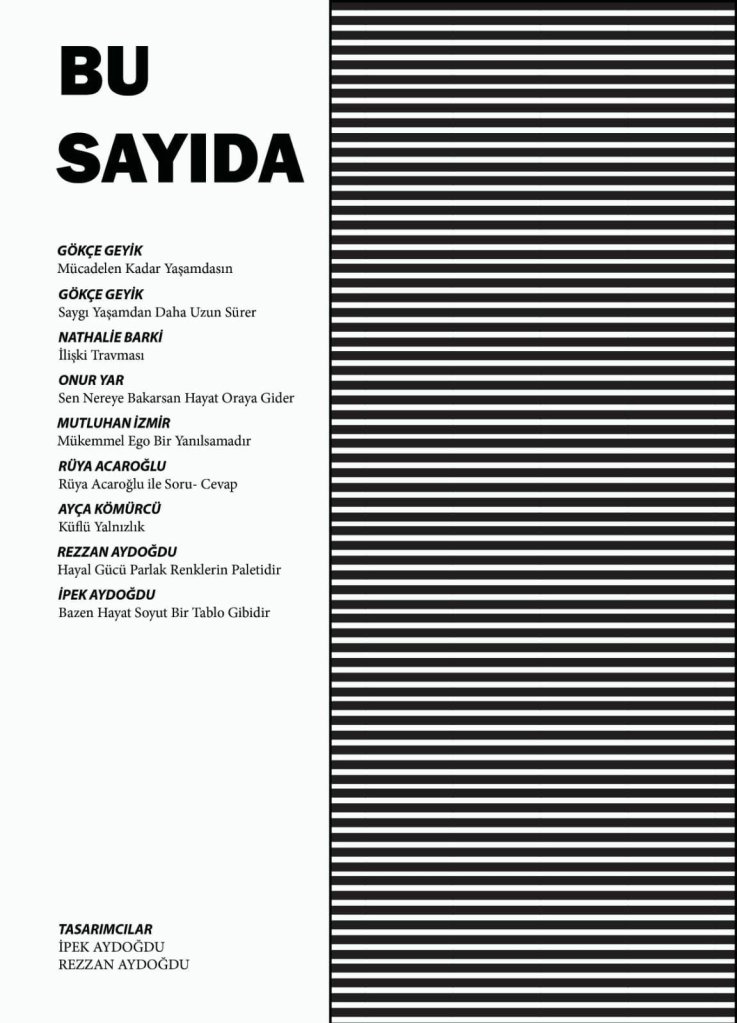 BU
SAYIDA

GÖKÇE GEYİK
Mücadelen Kadar Yaşamdasın

GÖKÇE GEYİK
Saygı Yaşamdan Daha Uzun Sürer

NATHALİE BARKİ
İlişki Travması

ONUR YAR
Sen Nereye Bakarsan Hayat Oraya Gider

MUTLUHAN İZMİR
Mükemmel Ego Bir Yanılsamadır

RÜYA ACAROĞLU
Rüya Acaroğlu ile Soru- Cevap

AYÇA KÖMÜRCÜ
Küflü Yalnızlık

REZZAN AYDOĞDU
Hayal Gücü Parlak Renklerin Paletidir

İPEK AYDOĞDU
Bazen Hayat Soyut Bir Tablo Gibidir

TASARIMCILAR
İPEK AYDOĞDU
REZZAN AYDOĞDU